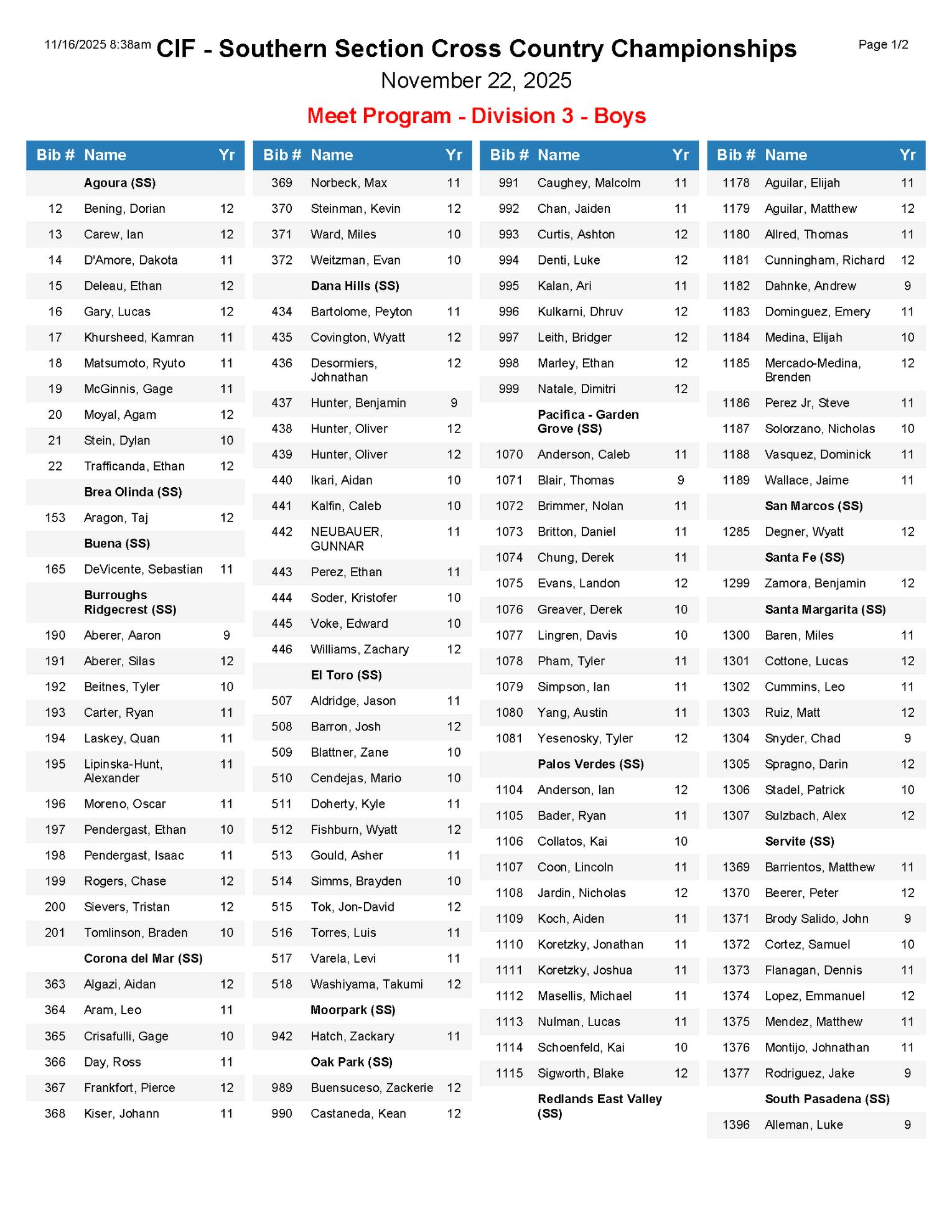 11/16/2025 8:38am CIF - Southern Section Cross Country Championships Page 1/2

November 22, 2025

Meet Program - Division 3 - Boys

| Bib # | Name | Yr |
|---|---|---|
| | Agoura (SS) | |
| 12 | Bening, Dorian | 12 |
| 13 | Carew, Ian | 12 |
| 14 | D'Amore, Dakota | 11 |
| 15 | Deleau, Ethan | 12 |
| 16 | Gary, Lucas | 12 |
| 17 | Khursheed, Kamran | 11 |
| 18 | Matsumoto, Ryuto | 11 |
| 19 | McGinnis, Gage | 11 |
| 20 | Moyal, Agam | 12 |
| 21 | Stein, Dylan | 10 |
| 22 | Trafficanda, Ethan | 12 |
| | Brea Olinda (SS) | |
| 153 | Aragon, Taj | 12 |
| | Buena (SS) | |
| 165 | DeVicente, Sebastian | 11 |
| | Burroughs Ridgecrest (SS) | |
| 190 | Aberer, Aaron | 9 |
| 191 | Aberer, Silas | 12 |
| 192 | Beitnes, Tyler | 10 |
| 193 | Carter, Ryan | 11 |
| 194 | Laskey, Quan | 11 |
| 195 | Lipinska-Hunt, Alexander | 11 |
| 196 | Moreno, Oscar | 11 |
| 197 | Pendergast, Ethan | 10 |
| 198 | Pendergast, Isaac | 11 |
| 199 | Rogers, Chase | 12 |
| 200 | Sievers, Tristan | 12 |
| 201 | Tomlinson, Braden | 10 |
| | Corona del Mar (SS) | |
| 363 | Algazi, Aidan | 12 |
| 364 | Aram, Leo | 11 |
| 365 | Crisafulli, Gage | 10 |
| 366 | Day, Ross | 11 |
| 367 | Frankfort, Pierce | 12 |
| 368 | Kiser, Johann | 11 |

| Bib # | Name | Yr |
|---|---|---|
| 369 | Norbeck, Max | 11 |
| 370 | Steinman, Kevin | 12 |
| 371 | Ward, Miles | 10 |
| 372 | Weitzman, Evan | 10 |
| | Dana Hills (SS) | |
| 434 | Bartolome, Peyton | 11 |
| 435 | Covington, Wyatt | 12 |
| 436 | Desormiers, Johnathan | 12 |
| 437 | Hunter, Benjamin | 9 |
| 438 | Hunter, Oliver | 12 |
| 439 | Hunter, Oliver | 12 |
| 440 | Ikari, Aidan | 10 |
| 441 | Kalfin, Caleb | 10 |
| 442 | NEUBAUER, GUNNAR | 11 |
| 443 | Perez, Ethan | 11 |
| 444 | Soder, Kristofer | 10 |
| 445 | Voke, Edward | 10 |
| 446 | Williams, Zachary | 12 |
| | El Toro (SS) | |
| 507 | Aldridge, Jason | 11 |
| 508 | Barron, Josh | 12 |
| 509 | Blattner, Zane | 10 |
| 510 | Cendejas, Mario | 10 |
| 511 | Doherty, Kyle | 11 |
| 512 | Fishburn, Wyatt | 12 |
| 513 | Gould, Asher | 11 |
| 514 | Simms, Brayden | 10 |
| 515 | Tok, Jon-David | 12 |
| 516 | Torres, Luis | 11 |
| 517 | Varela, Levi | 11 |
| 518 | Washiyama, Takumi | 12 |
| | Moorpark (SS) | |
| 942 | Hatch, Zackary | 11 |
| | Oak Park (SS) | |
| 989 | Buensuceso, Zackerie | 12 |
| 990 | Castaneda, Kean | 12 |

| Bib # | Name | Yr |
|---|---|---|
| 991 | Caughey, Malcolm | 11 |
| 992 | Chan, Jaiden | 11 |
| 993 | Curtis, Ashton | 12 |
| 994 | Denti, Luke | 12 |
| 995 | Kalan, Ari | 11 |
| 996 | Kulkarni, Dhruv | 12 |
| 997 | Leith, Bridger | 12 |
| 998 | Marley, Ethan | 12 |
| 999 | Natale, Dimitri | 12 |
| | Pacifica - Garden Grove (SS) | |
| 1070 | Anderson, Caleb | 11 |
| 1071 | Blair, Thomas | 9 |
| 1072 | Brimmer, Nolan | 11 |
| 1073 | Britton, Daniel | 11 |
| 1074 | Chung, Derek | 11 |
| 1075 | Evans, Landon | 12 |
| 1076 | Greaver, Derek | 10 |
| 1077 | Lingren, Davis | 10 |
| 1078 | Pham, Tyler | 11 |
| 1079 | Simpson, Ian | 11 |
| 1080 | Yang, Austin | 11 |
| 1081 | Yesenosky, Tyler | 12 |
| | Palos Verdes (SS) | |
| 1104 | Anderson, Ian | 12 |
| 1105 | Bader, Ryan | 11 |
| 1106 | Collatos, Kai | 10 |
| 1107 | Coon, Lincoln | 11 |
| 1108 | Jardin, Nicholas | 12 |
| 1109 | Koch, Aiden | 11 |
| 1110 | Koretzky, Jonathan | 11 |
| 1111 | Koretzky, Joshua | 11 |
| 1112 | Masellis, Michael | 11 |
| 1113 | Nulman, Lucas | 11 |
| 1114 | Schoenfeld, Kai | 10 |
| 1115 | Sigworth, Blake | 12 |
| | Redlands East Valley (SS) | |

| Bib # | Name | Yr |
|---|---|---|
| 1178 | Aguilar, Elijah | 11 |
| 1179 | Aguilar, Matthew | 12 |
| 1180 | Allred, Thomas | 11 |
| 1181 | Cunningham, Richard | 12 |
| 1182 | Dahnke, Andrew | 9 |
| 1183 | Dominguez, Emery | 11 |
| 1184 | Medina, Elijah | 10 |
| 1185 | Mercado-Medina, Brenden | 12 |
| 1186 | Perez Jr, Steve | 11 |
| 1187 | Solorzano, Nicholas | 10 |
| 1188 | Vasquez, Dominick | 11 |
| 1189 | Wallace, Jaime | 11 |
| | San Marcos (SS) | |
| 1285 | Degner, Wyatt | 12 |
| | Santa Fe (SS) | |
| 1299 | Zamora, Benjamin | 12 |
| | Santa Margarita (SS) | |
| 1300 | Baren, Miles | 11 |
| 1301 | Cottone, Lucas | 12 |
| 1302 | Cummins, Leo | 11 |
| 1303 | Ruiz, Matt | 12 |
| 1304 | Snyder, Chad | 9 |
| 1305 | Spragno, Darin | 12 |
| 1306 | Stadel, Patrick | 10 |
| 1307 | Sulzbach, Alex | 12 |
| | Servite (SS) | |
| 1369 | Barrientos, Matthew | 11 |
| 1370 | Beerer, Peter | 12 |
| 1371 | Brody Salido, John | 9 |
| 1372 | Cortez, Samuel | 10 |
| 1373 | Flanagan, Dennis | 11 |
| 1374 | Lopez, Emmanuel | 12 |
| 1375 | Mendez, Matthew | 11 |
| 1376 | Montijo, Johnathan | 11 |
| 1377 | Rodriguez, Jake | 9 |
| | South Pasadena (SS) | |
| 1396 | Alleman, Luke | 9 |